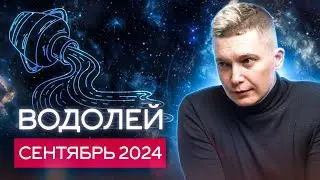 ВОДОЛЕЙ
СЕНТЯБРЬ 2024